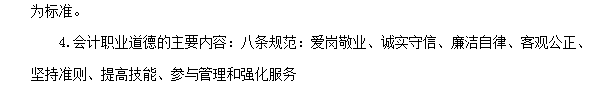 为标准。

4.会计职业道德的主要内容：八条规范：爱岗敬业、诚实守信、廉洁自律、客观公正、坚持准则、提高技能、参与管理和强化服务